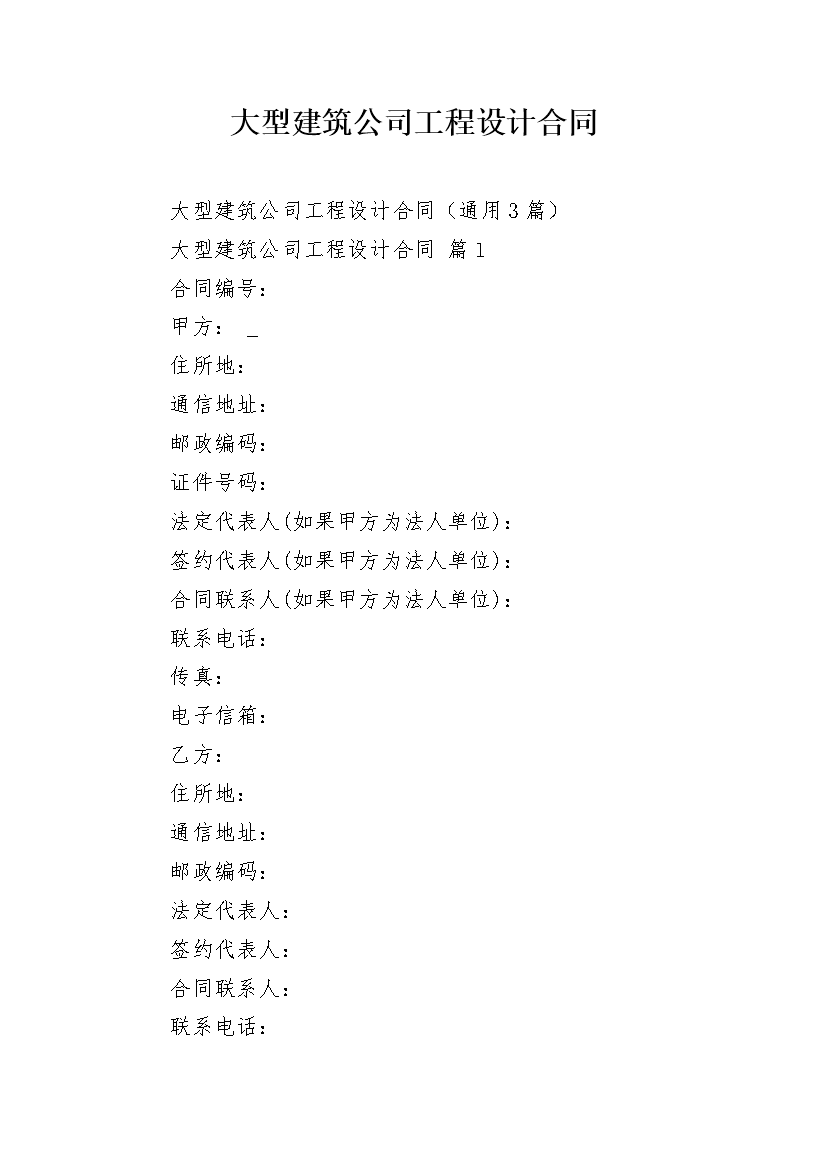 大型建筑公司工程设计合同

大型建筑公司工程设计合同（通用3篇）

大型建筑公司工程设计合同 篇1

合同编号：

甲方： _

住所地：

通信地址：

邮政编码：

证件号码：

法定代表人(如果甲方为法人单位)：

签约代表人(如果甲方为法人单位)：

合同联系人(如果甲方为法人单位)：

联系电话：

传真：

电子信箱：

乙方：

住所地：

通信地址：

邮政编码：

法定代表人：

签约代表人：

合同联系人：

联系电话：